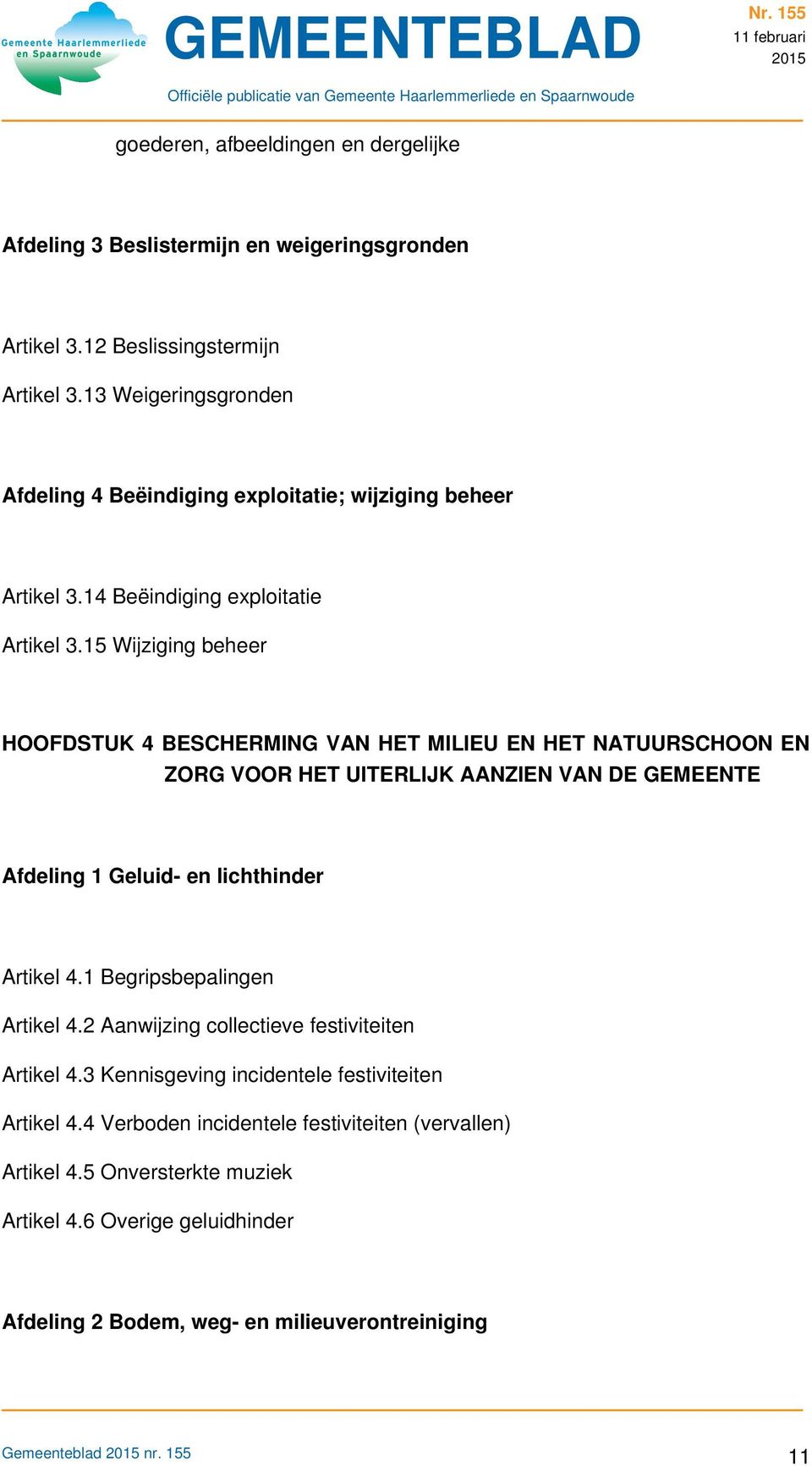 Gemeente Haarlemmerliede en Spaarnwoude

GEMEENTEBLAD

Nr. 155
11 februari 2015

Officiële publicatie van Gemeente Haarlemmerliede en Spaarnwoude

goederen, afbeeldingen en dergelijke

Afdeling 3 Beslistermijn en weigeringsgronden

Artikel 3.12 Beslissingstermijn

Artikel 3.13 Weigeringsgronden

Afdeling 4 Beëindiging exploitatie; wijziging beheer

Artikel 3.14 Beëindiging exploitatie

Artikel 3.15 Wijziging beheer

HOOFDSTUK 4 BESCHERMING VAN HET MILIEU EN HET NATUURSCHOON EN ZORG VOOR HET UITERLIJK AANZIEN VAN DE GEMEENTE

Afdeling 1 Geluid- en lichthinder

Artikel 4.1 Begripsbepalingen

Artikel 4.2 Aanwijzing collectieve festiviteiten

Artikel 4.3 Kennisgeving incidentele festiviteiten

Artikel 4.4 Verboden incidentele festiviteiten (vervallen)

Artikel 4.5 Onversterkte muziek

Artikel 4.6 Overige geluidhinder

Afdeling 2 Bodem, weg- en milieuverontreiniging

Gemeenteblad 2015 nr. 155

11